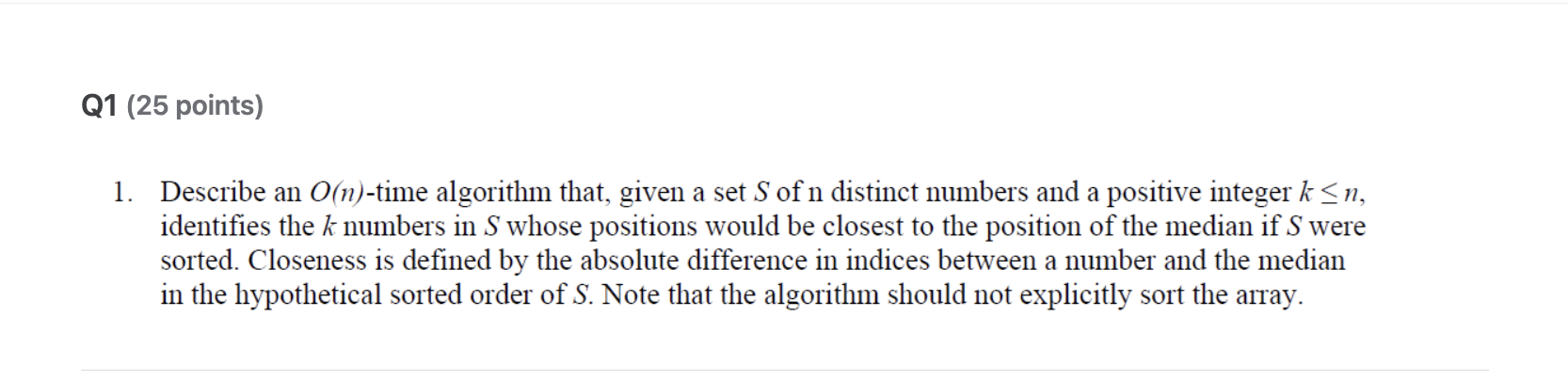 Q1 (25 points)

1. Describe an $O(n)$-time algorithm that, given a set $S$ of n distinct numbers and a positive integer $k \leq n$, identifies the $k$ numbers in $S$ whose positions would be closest to the position of the median if $S$ were sorted. Closeness is defined by the absolute difference in indices between a number and the median in the hypothetical sorted order of $S$. Note that the algorithm should not explicitly sort the array.